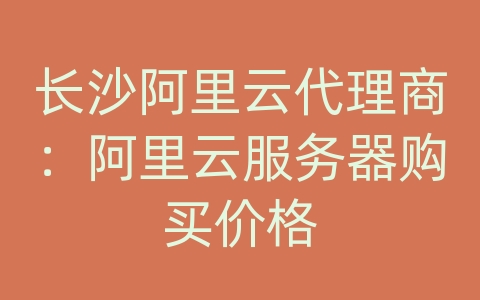 长沙阿里云代理商：阿里云服务器购买价格